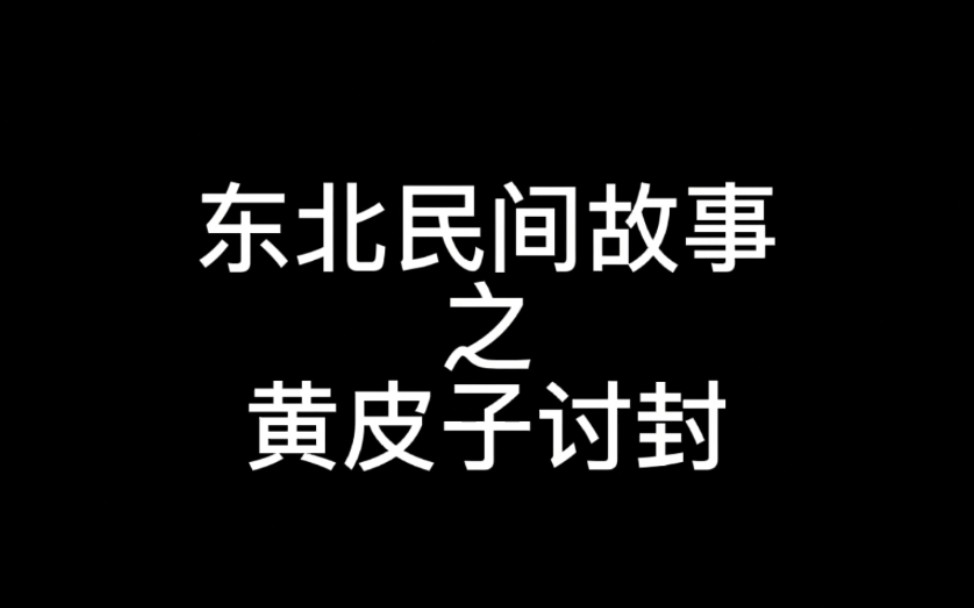 东北民间故事
之
黄皮子讨封